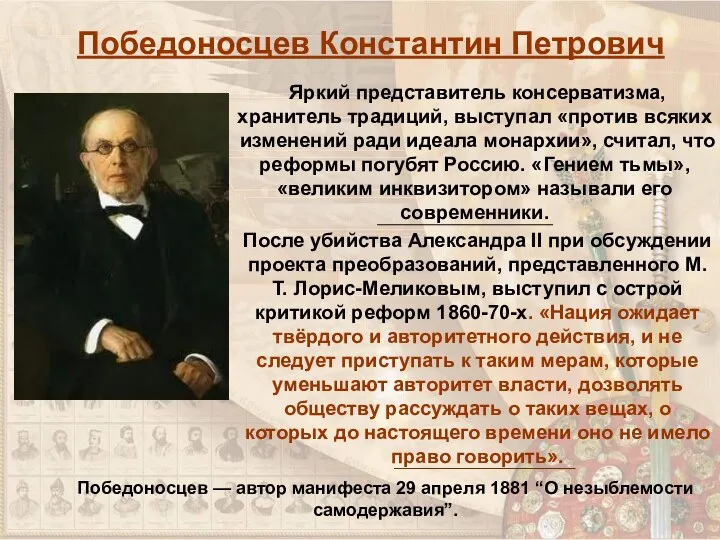 Победоносцев Константин Петрович

Яркий представитель консерватизма, хранитель традиций, выступал «против всяких изменений ради идеала монархии», считал, что реформы погубят Россию. «Гением тьмы», «великим инквизитором» называли его современники.

После убийства Александра II при обсуждении проекта преобразований, представленного М. Т. Лорис-Меликовым, выступил с острой критикой реформ 1860-70-х. «Нация ожидает твёрдого и авторитетного действия, и не следует приступать к таким мерам, которые уменьшают авторитет власти, дозволять обществу рассуждать о таких вещах, о которых до настоящего времени оно не имело право говорить».

Победоносцев — автор манифеста 29 апреля 1881 “О незыблемости самодержавия”.